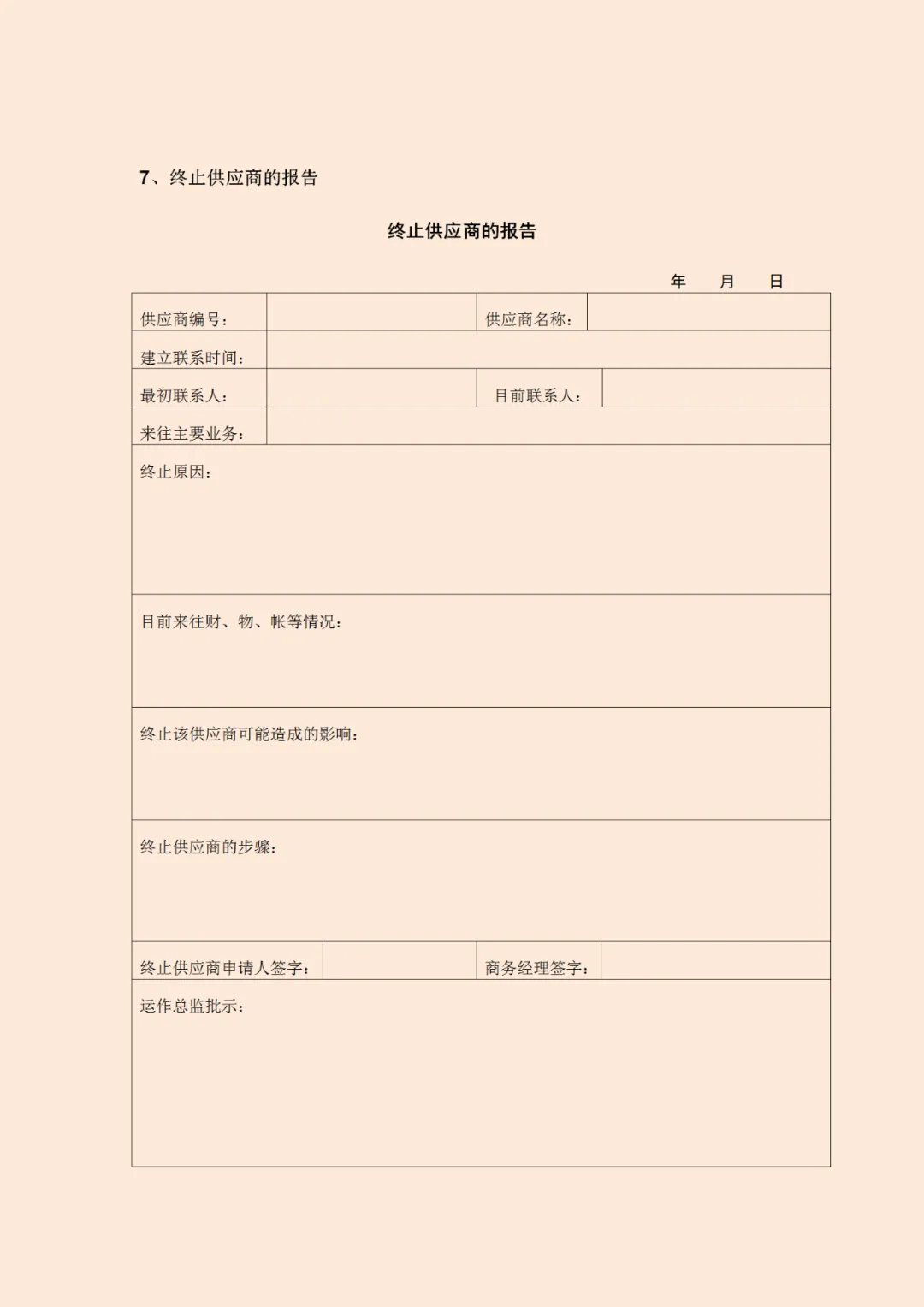 7、终止供应商的报告

终止供应商的报告

年 月 日

| 供应商编号： | | 供应商名称： | |
|---|---|---|---|
| 建立联系时间： | | | |
| 最初联系人： | | 目前联系人： | |
| 来往主要业务： | | | |
| 终止原因： | | | |
| 目前来往财、物、帐等情况： | | | |
| 终止该供应商可能造成的影响： | | | |
| 终止供应商的步骤： | | | |
| 终止供应商申请人签字： | | 商务经理签字： | |
| 运作总监批示： | | | |